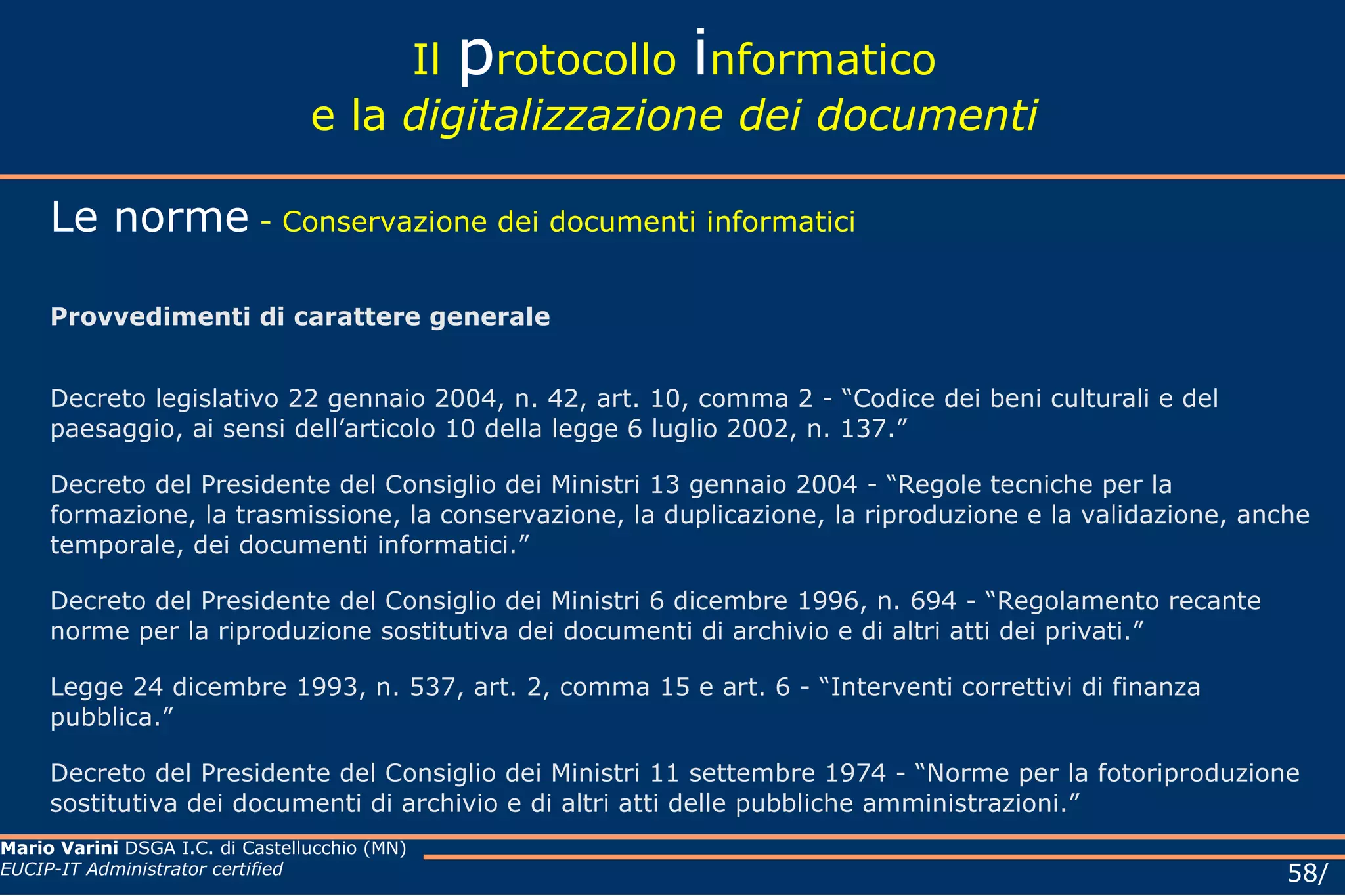 Il protocollo informatico
e la digitalizzazione dei documenti

Le norme - Conservazione dei documenti informatici

Provvedimenti di carattere generale

Decreto legislativo 22 gennaio 2004, n. 42, art. 10, comma 2 - “Codice dei beni culturali e del paesaggio, ai sensi dell’articolo 10 della legge 6 luglio 2002, n. 137.”

Decreto del Presidente del Consiglio dei Ministri 13 gennaio 2004 - “Regole tecniche per la formazione, la trasmissione, la conservazione, la duplicazione, la riproduzione e la validazione, anche temporale, dei documenti informatici.”

Decreto del Presidente del Consiglio dei Ministri 6 dicembre 1996, n. 694 - “Regolamento recante norme per la riproduzione sostitutiva dei documenti di archivio e di altri atti dei privati.”

Legge 24 dicembre 1993, n. 537, art. 2, comma 15 e art. 6 - “Interventi correttivi di finanza pubblica.”

Decreto del Presidente del Consiglio dei Ministri 11 settembre 1974 - “Norme per la fotoriproduzione sostitutiva dei documenti di archivio e di altri atti delle pubbliche amministrazioni.”

Mario Varini DSGA I.C. di Castellucchio (MN)
EUCIP-IT Administrator certified

58/